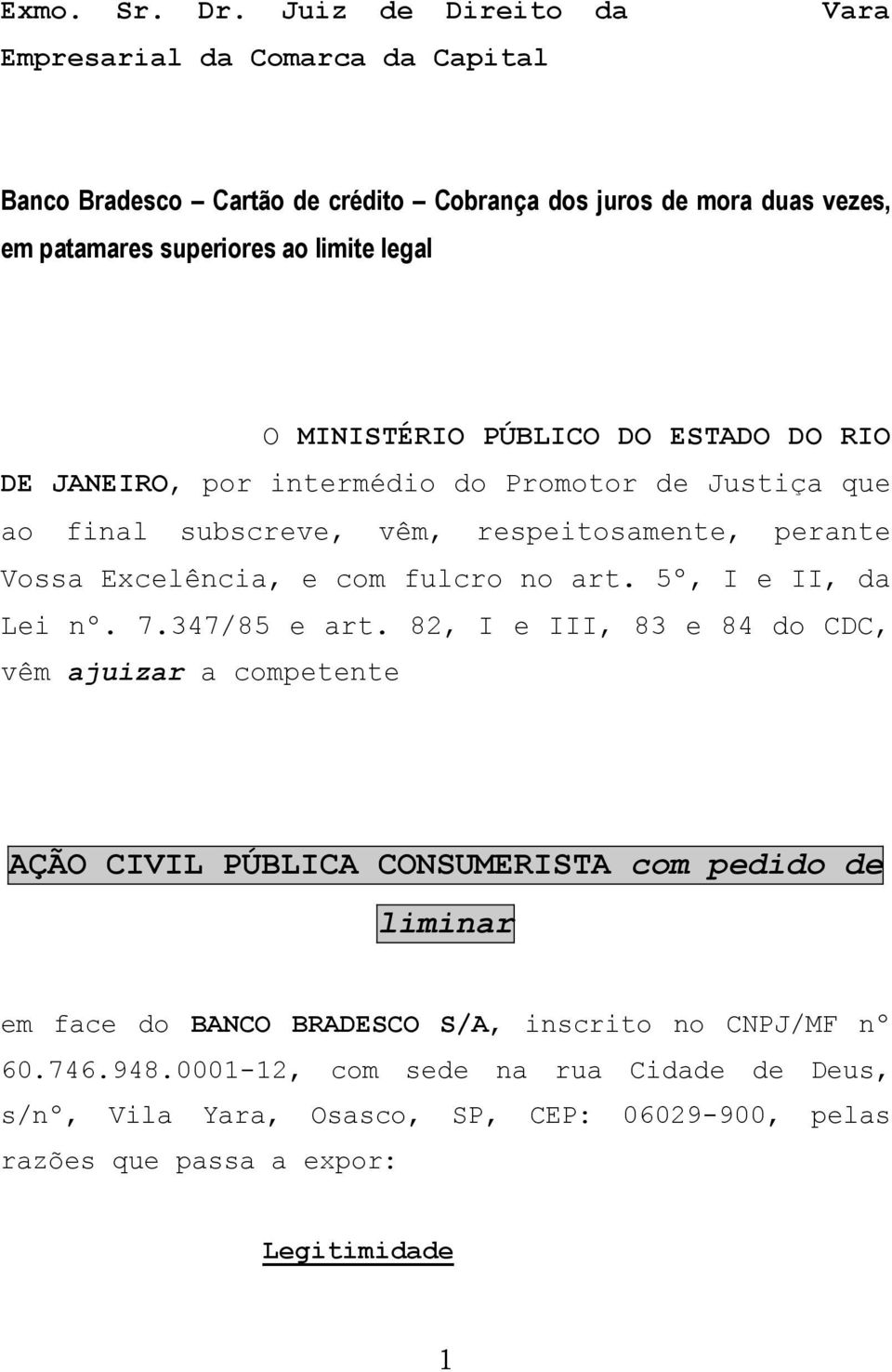 Exmo. Sr. Dr. Juiz de Direito da Vara Empresarial da Comarca da Capital

Banco Bradesco – Cartão de crédito – Cobrança dos juros de mora duas vezes, em patamares superiores ao limite legal

O MINISTÉRIO PÚBLICO DO ESTADO DO RIO DE JANEIRO, por intermédio do Promotor de Justiça que ao final subscreve, vêm, respeitosamente, perante Vossa Excelência, e com fulcro no art. 5º, I e II, da Lei nº. 7.347/85 e art. 82, I e III, 83 e 84 do CDC, vêm ajuizar a competente

AÇÃO CIVIL PÚBLICA CONSUMERISTA com pedido de liminar

em face do BANCO BRADESCO S/A, inscrito no CNPJ/MF nº 60.746.948.0001-12, com sede na rua Cidade de Deus, s/nº, Vila Yara, Osasco, SP, CEP: 06029-900, pelas razões que passa a expor:

Legitimidade

1